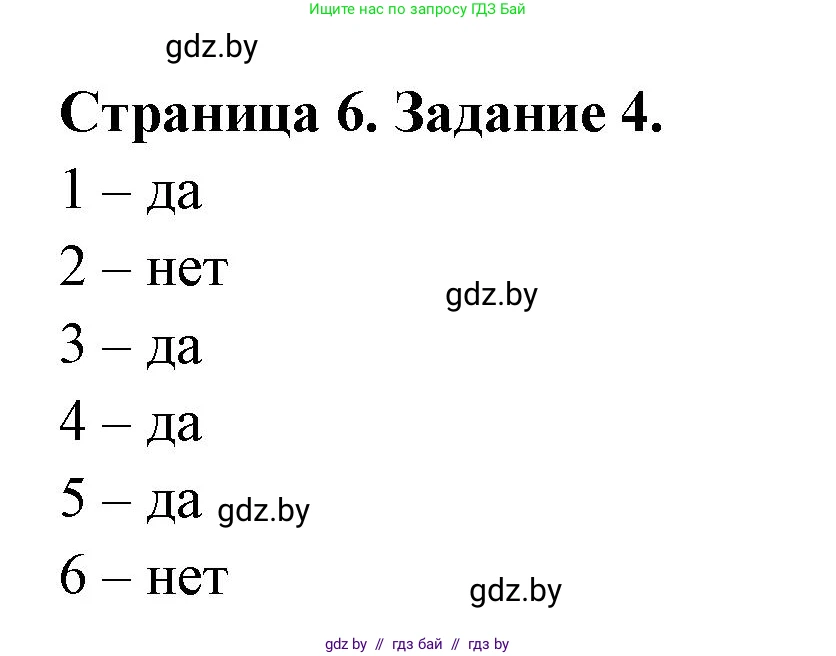 Ищите нас по запросу ГДЗ Бай

gdz.by

Страница 6. Задание 4.

1 – да

2 – нет

gdz.by

3 – да

4 – да

5 – да gdz.by

6 – нет

gdz.by

gdz by // гдз бай // гдз by